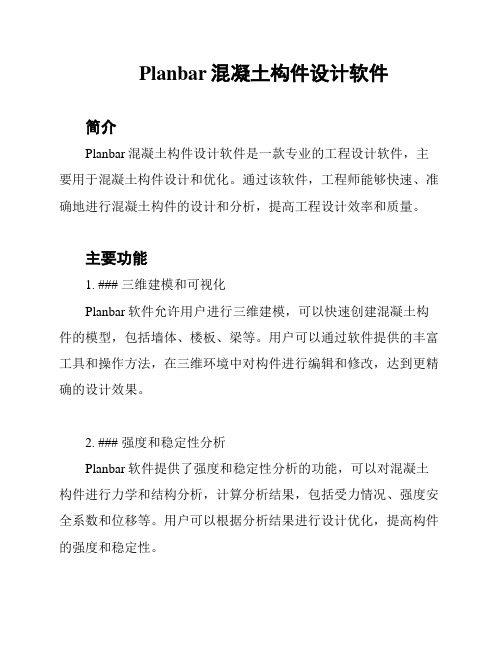 Planbar 混凝土构件设计软件

简介

Planbar 混凝土构件设计软件是一款专业的工程设计软件，主要用于混凝土构件设计和优化。通过该软件，工程师能够快速、准确地进行混凝土构件的设计和分析，提高工程设计效率和质量。

主要功能

1. ### 三维建模和可视化

Planbar 软件允许用户进行三维建模，可以快速创建混凝土构件的模型，包括墙体、楼板、梁等。用户可以通过软件提供的丰富工具和操作方法，在三维环境中对构件进行编辑和修改，达到更精确的设计效果。

2. ### 强度和稳定性分析

Planbar 软件提供了强度和稳定性分析的功能，可以对混凝土构件进行力学和结构分析，计算分析结果，包括受力情况、强度安全系数和位移等。用户可以根据分析结果进行设计优化，提高构件的强度和稳定性。